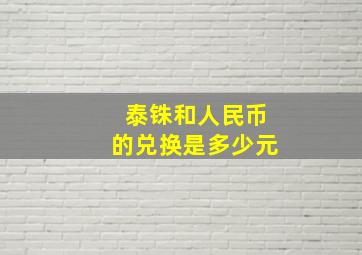 泰铢和人民币
的兑换是多少元